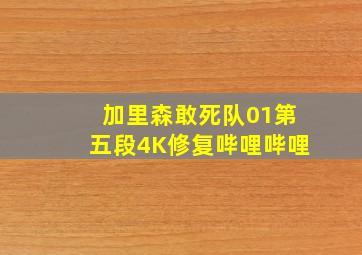 加里森敢死队01第五段4K修复哔哩哔哩